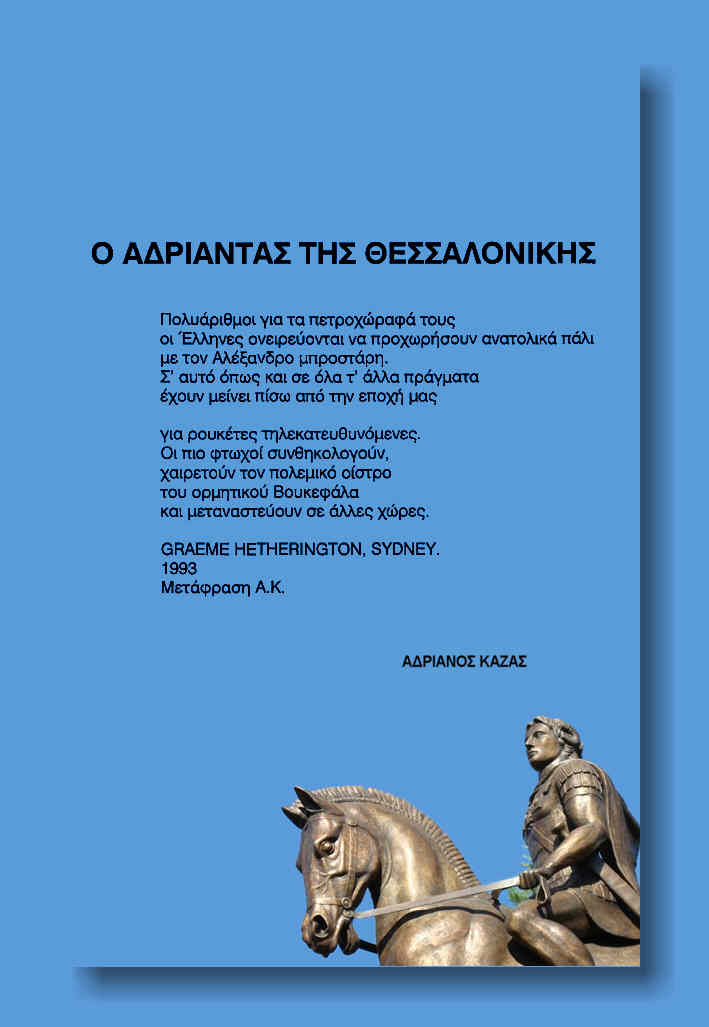 Ο ΑΔΡΙΑΝΤΑΣ ΤΗΣ ΘΕΣΣΑΛΟΝΙΚΗΣ

Πολυάριθμοι για τα πετροχώραφά τους
οι Έλληνες ονειρεύονται να προχωρήσουν ανατολικά πάλι
με τον Αλέξανδρο μπροστάρη.
Σ' αυτό όπως και σε όλα τ' άλλα πράγματα
έχουν μείνει πίσω από την εποχή μας

για ρουκέτες τηλεκατευθυνόμενες.
Οι πιο φτωχοί συνθηκολογούν,
χαιρετούν τον πολεμικό οίστρο
του ορμητικού Βουκεφάλα
και μεταναστεύουν σε άλλες χώρες.

GRAEME HETHERINGTON, SYDNEY.
1993
Μετάφραση Α.Κ.

ΑΔΡΙΑΝΟΣ ΚΑΖΑΣ